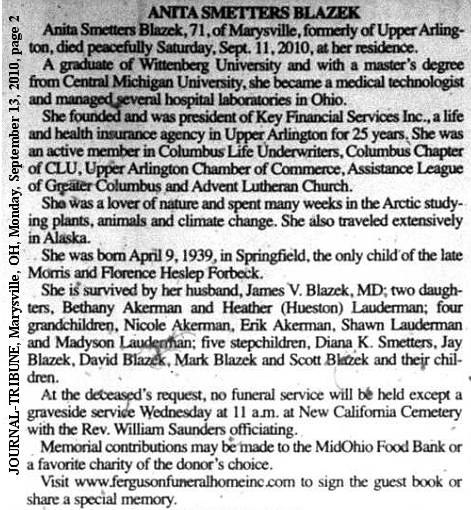 JOURNAL-TRIBUNE, Marysville, OH, Monday, September 13, 2010, page 2

ANITA SMETTERS BLAZEK

Anita Smetters Blazek, 71, of Marysville, formerly of Upper Arlington, died peacefully Saturday, Sept. 11, 2010, at her residence.

A graduate of Wittenberg University and with a master's degree from Central Michigan University, she became a medical technologist and managed several hospital laboratories in Ohio.

She founded and was president of Key Financial Services Inc., a life and health insurance agency in Upper Arlington for 25 years. She was an active member in Columbus Life Underwriters, Columbus Chapter of CLU, Upper Arlington Chamber of Commerce, Assistance League of Greater Columbus and Advent Lutheran Church.

She was a lover of nature and spent many weeks in the Arctic studying plants, animals and climate change. She also traveled extensively in Alaska.

She was born April 9, 1939, in Springfield, the only child of the late Morris and Florence Heslep Forbeck.

She is survived by her husband, James V. Blazek, MD; two daughters, Bethany Akerman and Heather (Hueston) Lauderman; four grandchildren, Nicole Akerman, Erik Akerman, Shawn Lauderman and Madyson Lauderman; five stepchildren, Diana K. Smetters, Jay Blazek, David Blazek, Mark Blazek and Scott Blazek and their children.

At the deceased's request, no funeral service will be held except a graveside service Wednesday at 11 a.m. at New California Cemetery with the Rev. William Saunders officiating.

Memorial contributions may be made to the MidOhio Food Bank or a favorite charity of the donor's choice.

Visit www.fergusonfuneralhomeinc.com to sign the guest book or share a special memory.